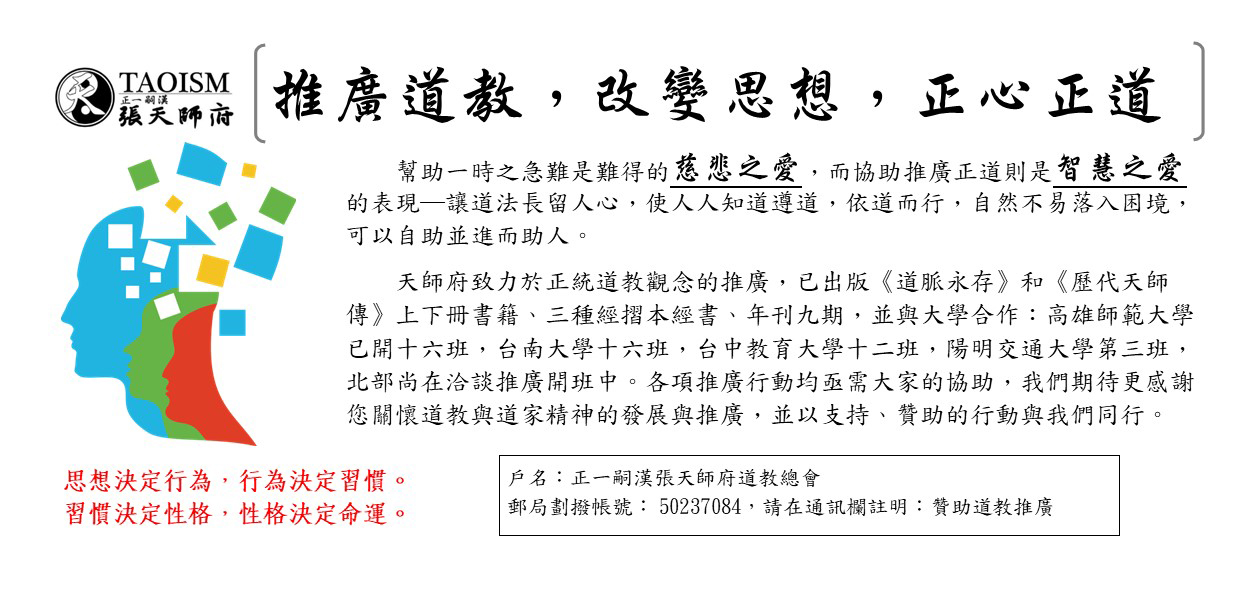 TAOISM
正一嗣漢
張天師府

推廣道教，改變思想，正心正道

幫助一時之急難是難得的慈悲之愛，而協助推廣正道則是智慧之愛的表現—讓道法長留人心，使人人知道遵道，依道而行，自然不易落入困境，可以自助並進而助人。

天師府致力於正統道教觀念的推廣，已出版《道脈永存》和《歷代天師傳》上下冊書籍、三種經摺本經書、年刊九期，並與大學合作：高雄師範大學已開十六班，台南大學十六班，台中教育大學十二班，陽明交通大學第三班，北部尚在洽談推廣開班中。各項推廣行動均亟需大家的協助，我們期待更感謝您關懷道教與道家精神的發展與推廣，並以支持、贊助的行動與我們同行。

思想決定行為，行為決定習慣。
習慣決定性格，性格決定命運。

戶名：正一嗣漢張天師府道教總會
郵局劃撥帳號： 50237084，請在通訊欄註明：贊助道教推廣